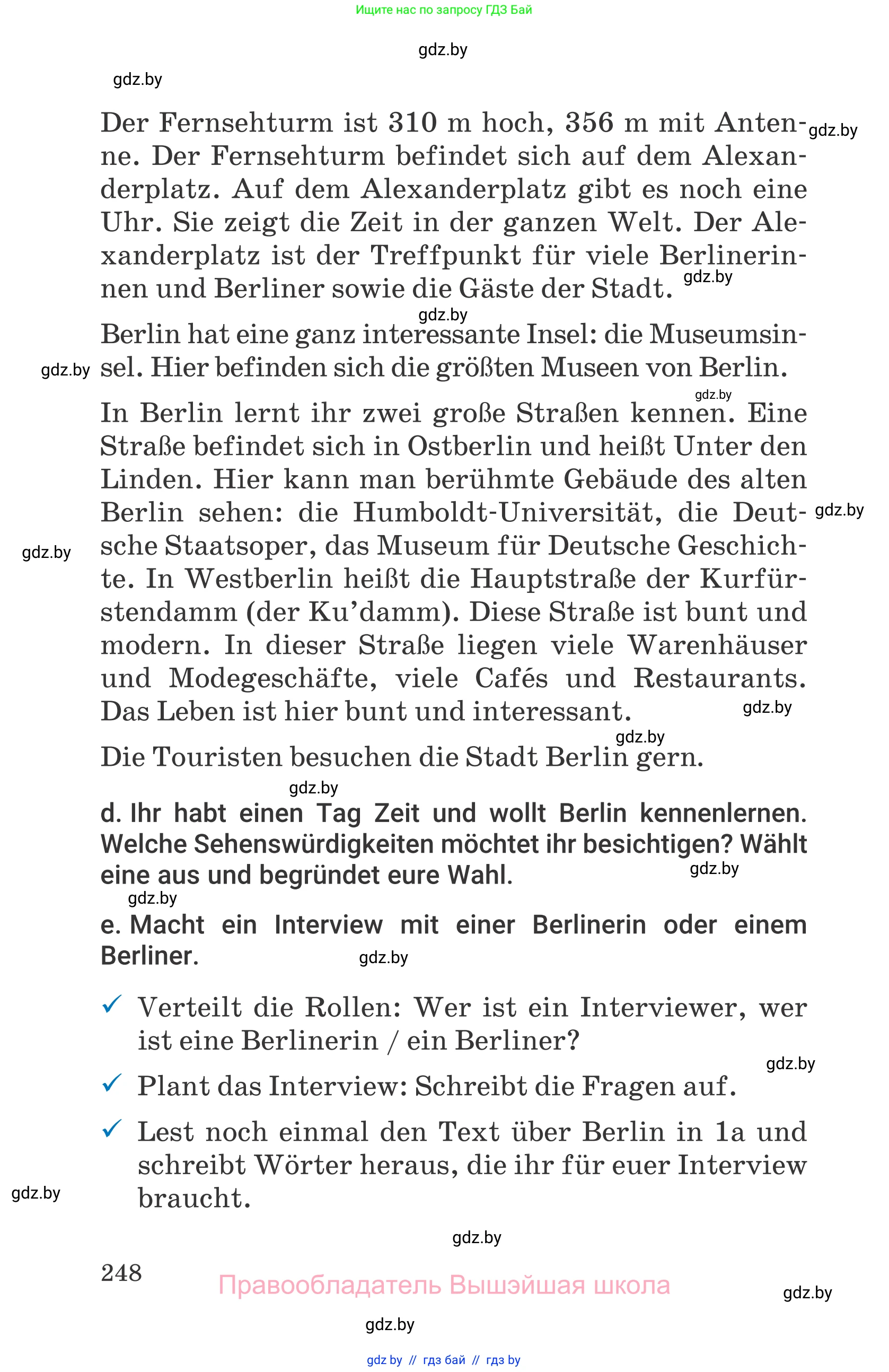 Ищите нас по запросу ГДЗ Бай

gdz.by

gdz.by

Der Fernsehturm ist 310 m hoch, 356 m mit Antenne. Der Fernsehturm befindet sich auf dem Alexanderplatz. Auf dem Alexanderplatz gibt es noch eine Uhr. Sie zeigt die Zeit in der ganzen Welt. Der Alexanderplatz ist der Treffpunkt für viele Berlinerinnen und Berliner sowie die Gäste der Stadt.

gdz.by

gdz.by

gdz.by

Berlin hat eine ganz interessante Insel: die Museumsinsel. Hier befinden sich die größten Museen von Berlin.

gdz.by

gdz.by

In Berlin lernt ihr zwei große Straßen kennen. Eine Straße befindet sich in Ostberlin und heißt Unter den Linden. Hier kann man berühmte Gebäude des alten Berlin sehen: die Humboldt-Universität, die Deutsche Staatsoper, das Museum für Deutsche Geschichte. In Westberlin heißt die Hauptstraße der Kurfürstendamm (der Ku'damm). Diese Straße ist bunt und modern. In dieser Straße liegen viele Warenhäuser und Modegeschäfte, viele Cafés und Restaurants. Das Leben ist hier bunt und interessant.

gdz.by

gdz.by

gdz.by

gdz.by

Die Touristen besuchen die Stadt Berlin gern.

gdz.by

d. Ihr habt einen Tag Zeit und wollt Berlin kennenlernen. Welche Sehenswürdigkeiten möchtet ihr besichtigen? Wählt eine aus und begründet eure Wahl.

gdz.by

gdz.by

e. Macht ein Interview mit einer Berlinerin oder einem Berliner.

gdz.by

✓ Verteilt die Rollen: Wer ist ein Interviewer, wer ist eine Berlinerin / ein Berliner?

gdz.by

✓ Plant das Interview: Schreibt die Fragen auf.

✓ Lest noch einmal den Text über Berlin in 1a und schreibt Wörter heraus, die ihr für euer Interview braucht.

gdz.by

gdz.by

248

Правообладатель Вышэйшая школа

gdz.by

gdz.by

gdz by // гдз бай // гдз by